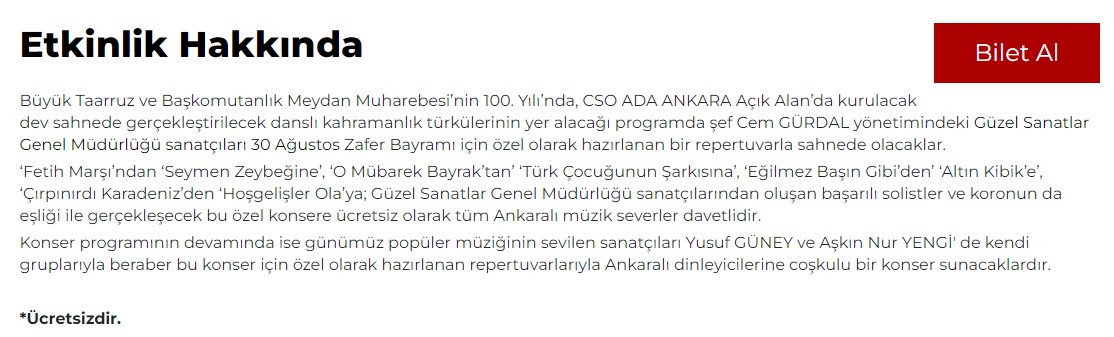 Etkinlik Hakkında

Bilet Al

Büyük Taarruz ve Başkomutanlık Meydan Muharebesi'nin 100. Yılı'nda, CSO ADA ANKARA Açık Alan'da kurulacak dev sahnede gerçekleştirilecek danslı kahramanlık türkülerinin yer alacağı programda şef Cem GÜRDAL yönetimindeki Güzel Sanatlar Genel Müdürlüğü sanatçıları 30 Ağustos Zafer Bayramı için özel olarak hazırlanan bir repertuvarla sahnede olacaklar.

'Fetih Marşı'ndan 'Seymen Zeybeğine', 'O Mübarek Bayrak'tan' 'Türk Çocuğunun Şarkısına', 'Eğilmez Başın Gibi'den' 'Altın Kibik'e', 'Çırpınırdı Karadeniz'den 'Hoşgelişler Ola'ya; Güzel Sanatlar Genel Müdürlüğü sanatçılarından oluşan başarılı solistler ve koronun da eşliği ile gerçekleşecek bu özel konsere ücretsiz olarak tüm Ankaralı müzik severler davetlidir.

Konser programının devamında ise günümüz popüler müziğinin sevilen sanatçıları Yusuf GÜNEY ve Aşkın Nur YENGİ' de kendi gruplarıyla beraber bu konser için özel olarak hazırlanan repertuvarlarıyla Ankaralı dinleyicilerine coşkulu bir konser sunacaklardır.

*Ücretsizdir.